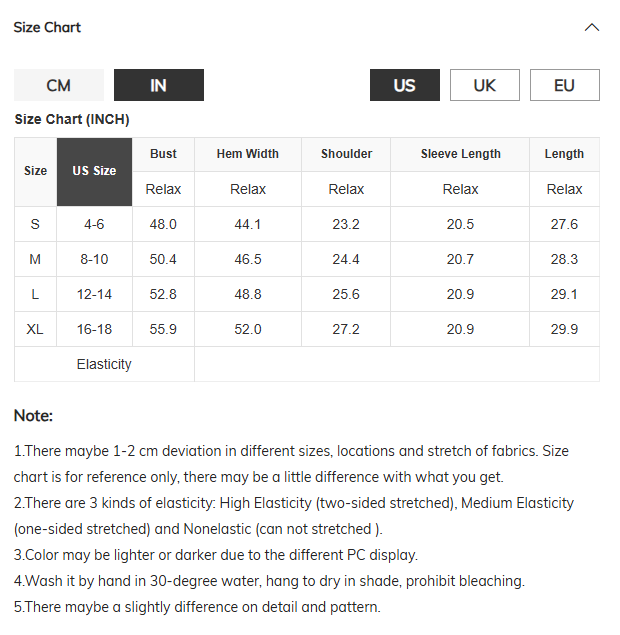 Size Chart

CM IN US UK EU

Size Chart (INCH)

| Size | US Size | Bust | Hem Width | Shoulder | Sleeve Length | Length |
|---|---|---|---|---|---|---|
| | | Relax | Relax | Relax | Relax | Relax |
| S | 4-6 | 48.0 | 44.1 | 23.2 | 20.5 | 27.6 |
| M | 8-10 | 50.4 | 46.5 | 24.4 | 20.7 | 28.3 |
| L | 12-14 | 52.8 | 48.8 | 25.6 | 20.9 | 29.1 |
| XL | 16-18 | 55.9 | 52.0 | 27.2 | 20.9 | 29.9 |
| Elasticity | | | | | | |

Note:

1.There maybe 1-2 cm deviation in different sizes, locations and stretch of fabrics. Size chart is for reference only, there may be a little difference with what you get.
2.There are 3 kinds of elasticity: High Elasticity (two-sided stretched), Medium Elasticity (one-sided stretched) and Nonelastic (can not stretched ).
3.Color may be lighter or darker due to the different PC display.
4.Wash it by hand in 30-degree water, hang to dry in shade, prohibit bleaching.
5.There maybe a slightly difference on detail and pattern.